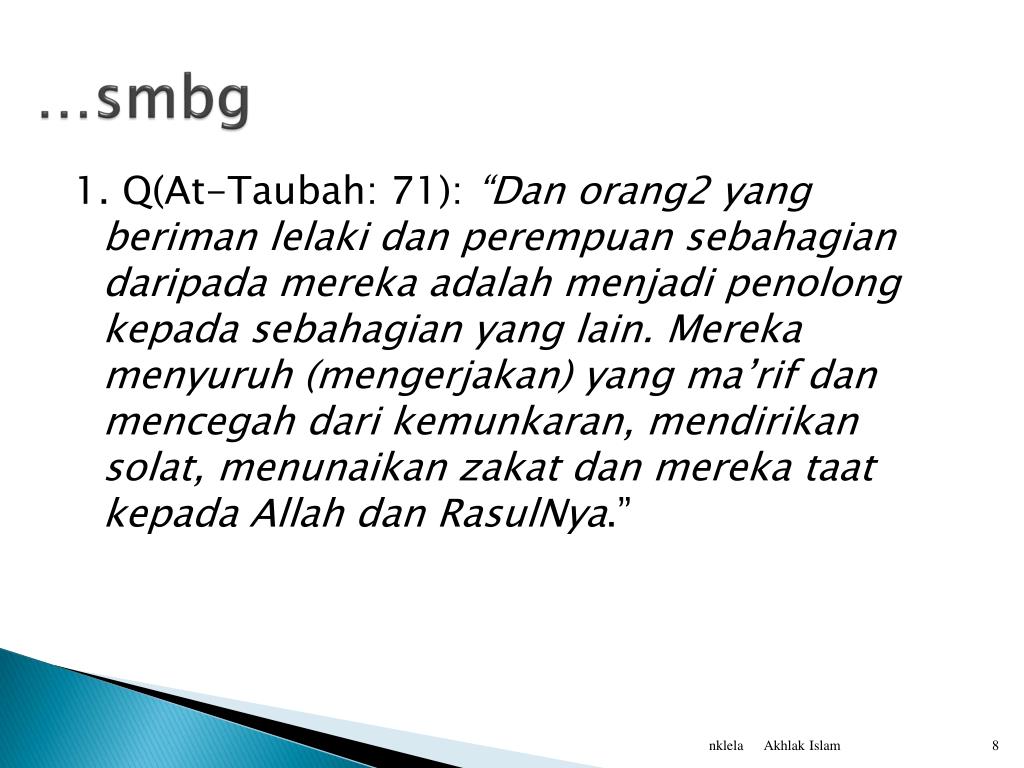 …smbg

1. Q(At-Taubah: 71): “Dan orang2 yang beriman lelaki dan perempuan sebahagian daripada mereka adalah menjadi penolong kepada sebahagian yang lain. Mereka menyuruh (mengerjakan) yang ma’rif dan mencegah dari kemunkaran, mendirikan solat, menunaikan zakat dan mereka taat kepada Allah dan RasulNya.”

nklela Akhlak Islam 8